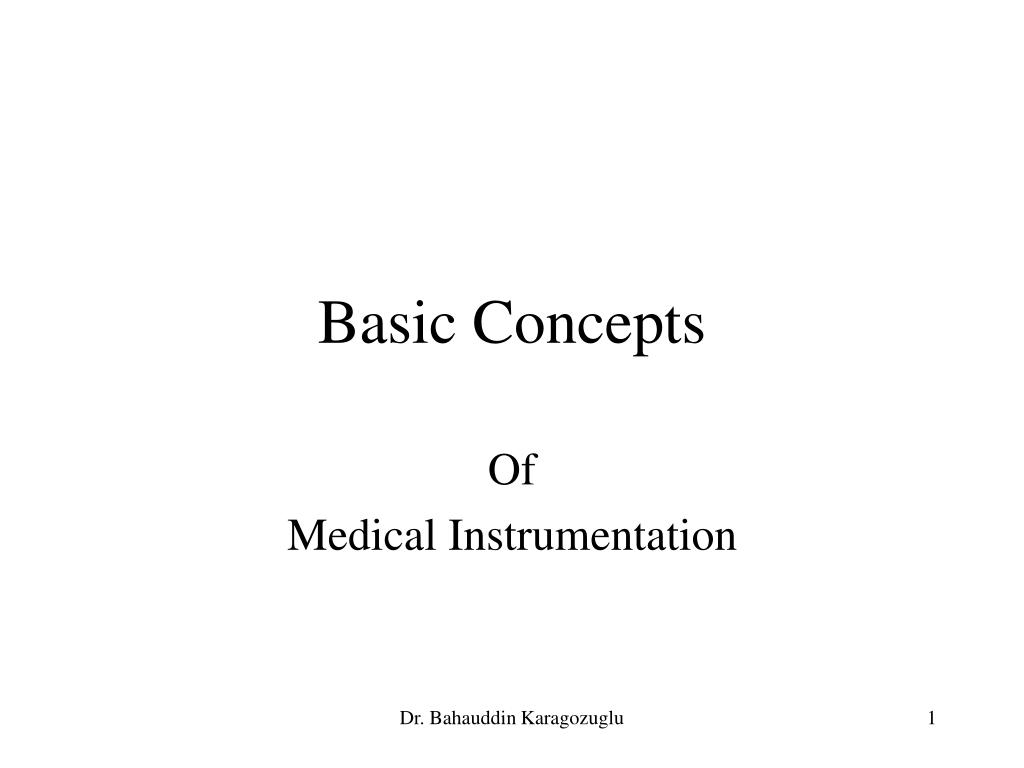 Basic Concepts

Of
Medical Instrumentation

Dr. Bahauddin Karagozuglu

1